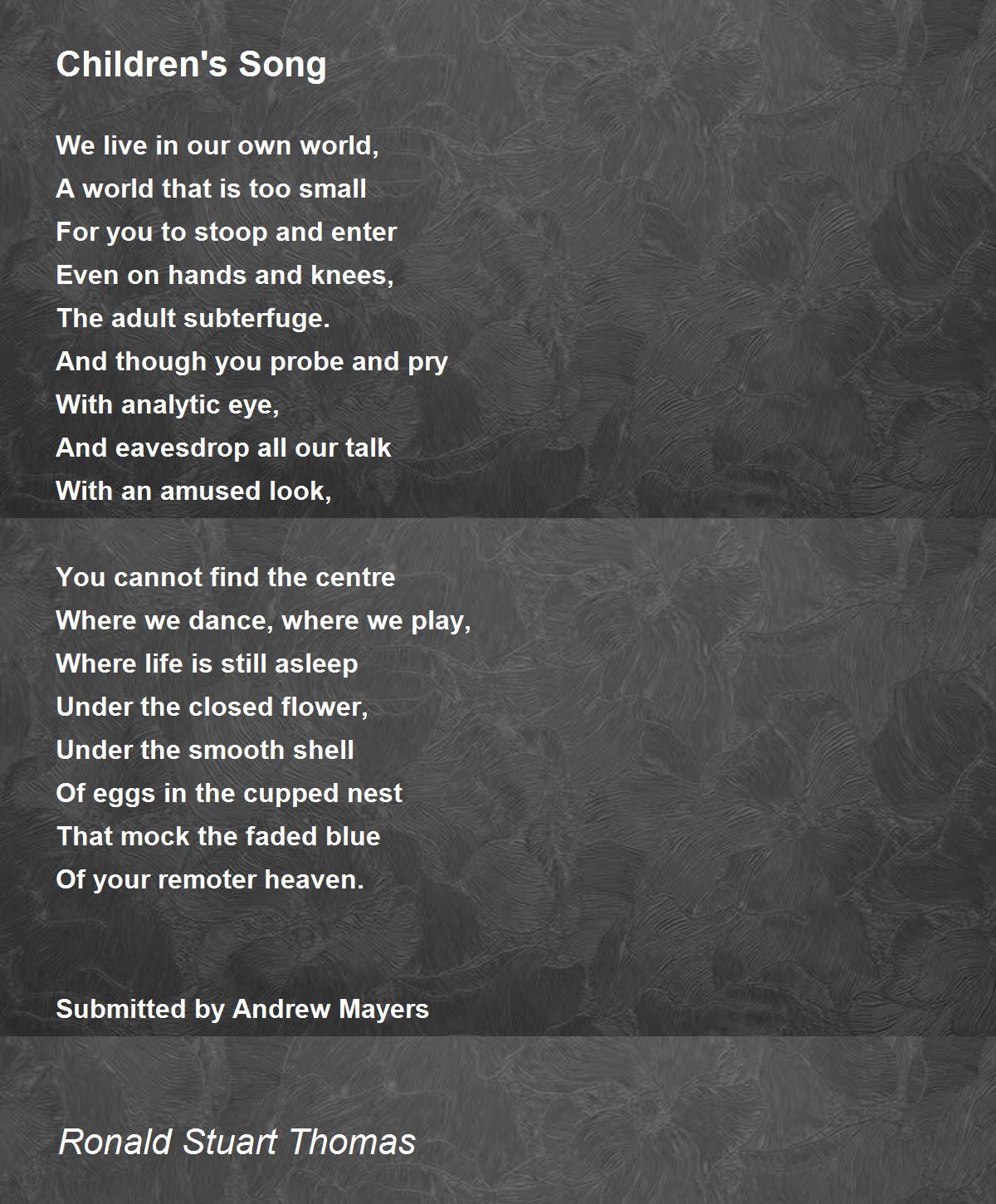 Children's Song

We live in our own world,
A world that is too small
For you to stoop and enter
Even on hands and knees,
The adult subterfuge.
And though you probe and pry
With analytic eye,
And eavesdrop all our talk
With an amused look,

You cannot find the centre
Where we dance, where we play,
Where life is still asleep
Under the closed flower,
Under the smooth shell
Of eggs in the cupped nest
That mock the faded blue
Of your remoter heaven.

Submitted by Andrew Mayers

Ronald Stuart Thomas